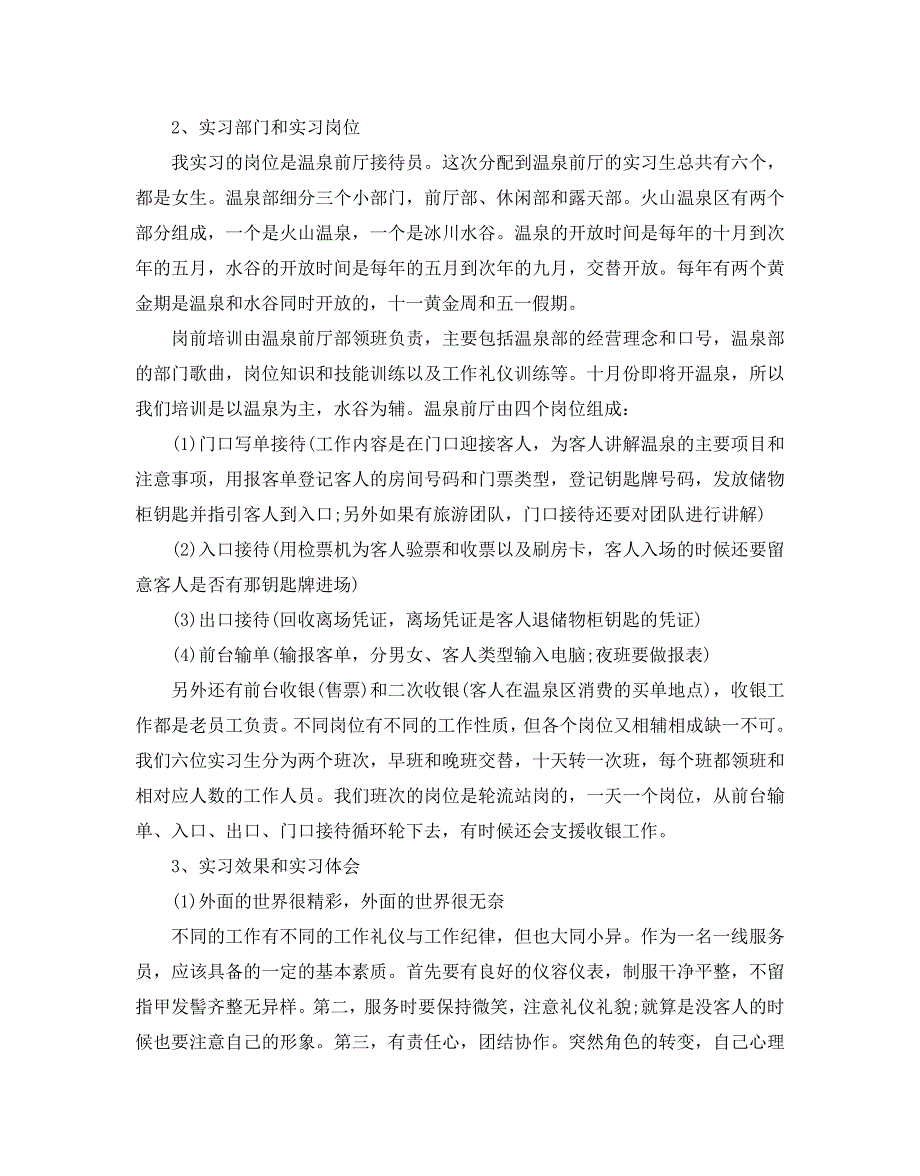 2、实习部门和实习岗位

我实习的岗位是温泉前厅接待员。这次分配到温泉前厅的实习生总共有六个，都是女生。温泉部细分三个小部门，前厅部、休闲部和露天部。火山温泉区有两个部分组成，一个是火山温泉，一个是冰川水谷。温泉的开放时间是每年的十月到次年的五月，水谷的开放时间是每年的五月到次年的九月，交替开放。每年有两个黄金期是温泉和水谷同时开放的，十一黄金周和五一假期。

岗前培训由温泉前厅部领班负责，主要包括温泉部的经营理念和口号，温泉部的部门歌曲，岗位知识和技能训练以及工作礼仪训练等。十月份即将开温泉，所以我们培训是以温泉为主，水谷为辅。温泉前厅由四个岗位组成：

(1)门口写单接待(工作内容是在门口迎接客人，为客人讲解温泉的主要项目和注意事项，用报客单登记客人的房间号码和门票类型，登记钥匙牌号码，发放储物柜钥匙并指引客人到入口;另外如果有旅游团队，门口接待还要对团队进行讲解)

(2)入口接待(用检票机为客人验票和收票以及刷房卡，客人入场的时候还要留意客人是否有那钥匙牌进场)

(3)出口接待(回收离场凭证，离场凭证是客人退储物柜钥匙的凭证)

(4)前台输单(输报客单，分男女、客人类型输入电脑;夜班要做报表)

另外还有前台收银(售票)和二次收银(客人在温泉区消费的买单地点)，收银工作都是老员工负责。不同岗位有不同的工作性质，但各个岗位又相辅相成缺一不可。我们六位实习生分为两个班次，早班和晚班交替，十天转一次班，每个班都领班和相对应人数的工作人员。我们班次的岗位是轮流站岗的，一天一个岗位，从前台输单、入口、出口、门口接待循环轮下去，有时候还会支援收银工作。

3、实习效果和实习体会

(1)外面的世界很精彩，外面的世界很无奈

不同的工作有不同的工作礼仪与工作纪律，但也大同小异。作为一名一线服务员，应该具备的一定的基本素质。首先要有良好的仪容仪表，制服干净平整，不留指甲发髻齐整无异样。第二，服务时要保持微笑，注意礼仪礼貌;就算是没客人的时候也要注意自己的形象。第三，有责任心，团结协作。突然角色的转变，自己心理